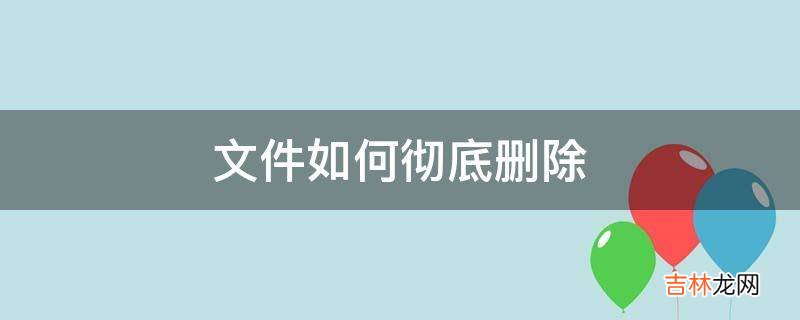 文件如何彻底删除

吉林龙网